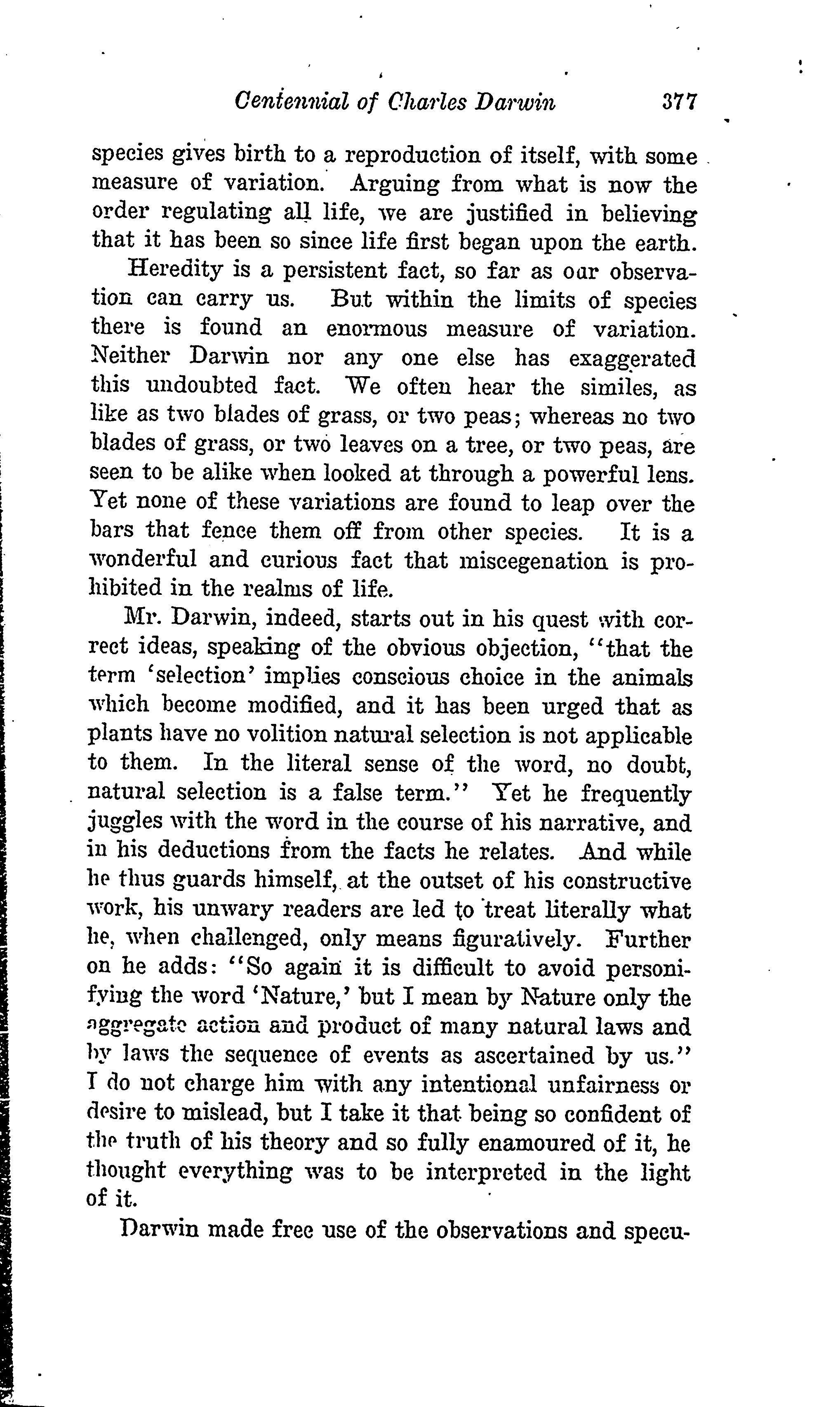 Centennial of Charles Darwin 377

species gives birth to a reproduction of itself, with some measure of variation. Arguing from what is now the order regulating all life, we are justified in believing that it has been so since life first began upon the earth.

Heredity is a persistent fact, so far as our observation can carry us. But within the limits of species there is found an enormous measure of variation. Neither Darwin nor any one else has exaggerated this undoubted fact. We often hear the similes, as like as two blades of grass, or two peas; whereas no two blades of grass, or two leaves on a tree, or two peas, are seen to be alike when looked at through a powerful lens. Yet none of these variations are found to leap over the bars that fence them off from other species. It is a wonderful and curious fact that miscegenation is prohibited in the realms of life.

Mr. Darwin, indeed, starts out in his quest with correct ideas, speaking of the obvious objection, "that the term 'selection' implies conscious choice in the animals which become modified, and it has been urged that as plants have no volition natural selection is not applicable to them. In the literal sense of the word, no doubt, natural selection is a false term." Yet he frequently juggles with the word in the course of his narrative, and in his deductions from the facts he relates. And while he thus guards himself, at the outset of his constructive work, his unwary readers are led to treat literally what he, when challenged, only means figuratively. Further on he adds: "So again it is difficult to avoid personifying the word 'Nature,' but I mean by Nature only the aggregate action and product of many natural laws and by laws the sequence of events as ascertained by us." I do not charge him with any intentional unfairness or desire to mislead, but I take it that being so confident of the truth of his theory and so fully enamoured of it, he thought everything was to be interpreted in the light of it.

Darwin made free use of the observations and specu-